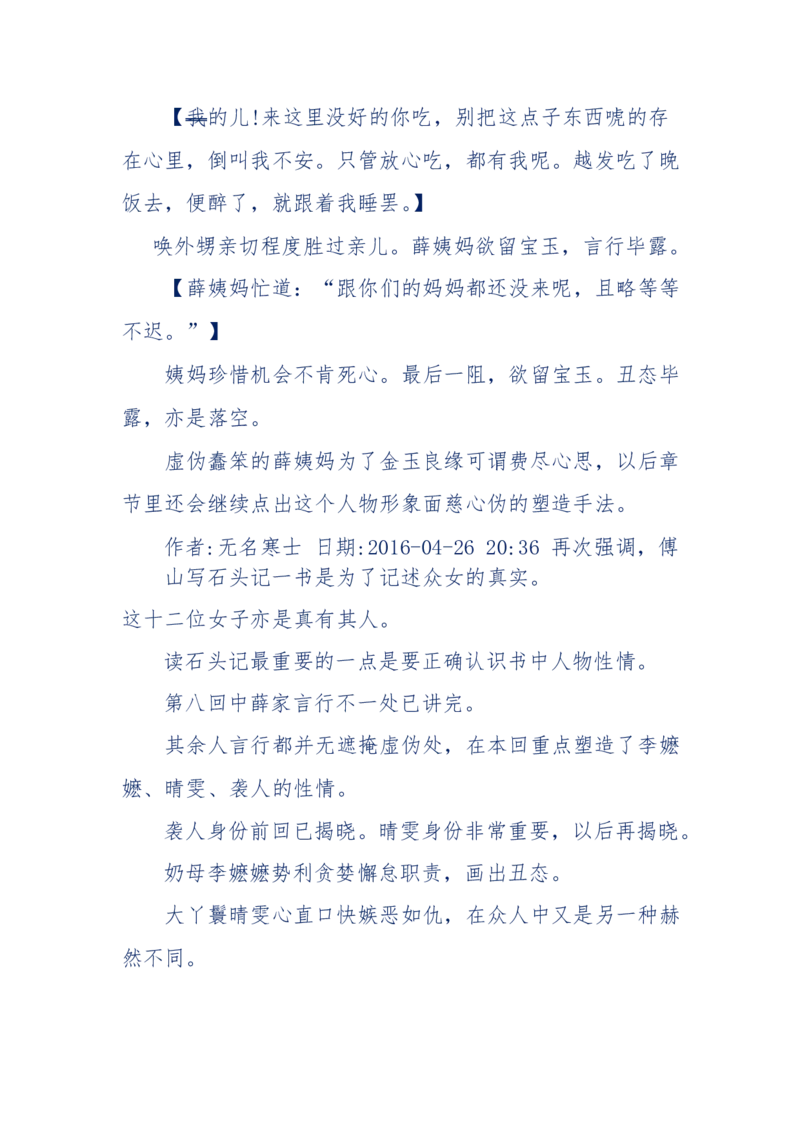 【我的儿!来这里没好的你吃，别把这点子东西唬的存在心里，倒叫我不安。只管放心吃，都有我呢。越发吃了晚饭去，便醉了，就跟着我睡罢。】

唤外甥亲切程度胜过亲儿。薛姨妈欲留宝玉，言行毕露。

【薛姨妈忙道：“跟你们的妈妈都还没来呢，且略等等不迟。”】

姨妈珍惜机会不肯死心。最后一阻，欲留宝玉。丑态毕露，亦是落空。

虚伪蠢笨的薛姨妈为了金玉良缘可谓费尽心思，以后章节里还会继续点出这个人物形象面慈心伪的塑造手法。

作者:无名寒士 日期:2016-04-26 20:36 再次强调，傅山写石头记一书是为了记述众女的真实。

这十二位女子亦是真有其人。

读石头记最重要的一点是要正确认识书中人物性情。

第八回中薛家言行不一处已讲完。

其余人言行都并无遮掩虚伪处，在本回重点塑造了李嬷嬷、晴雯、袭人的性情。

袭人身份前回已揭晓。晴雯身份非常重要，以后再揭晓。

奶母李嬷嬷势利贪婪懈怠职责，画出丑态。

大丫鬟晴雯心直口快嫉恶如仇，在众人中又是另一种赫然不同。